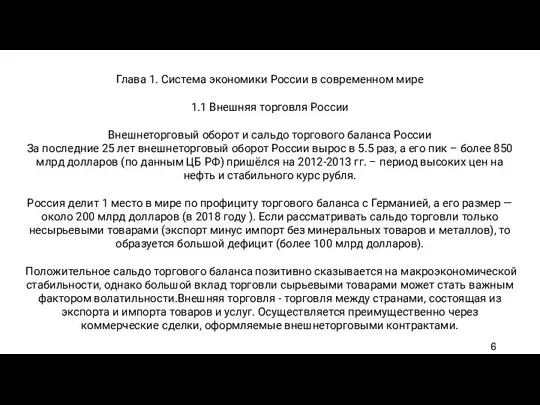 Глава 1. Система экономики России в современном мире

1.1 Внешняя торговля России

Внешнеторговый оборот и сальдо торгового баланса России
За последние 25 лет внешнеторговый оборот России вырос в 5.5 раз, а его пик – более 850 млрд долларов (по данным ЦБ РФ) пришёлся на 2012-2013 гг. – период высоких цен на нефть и стабильного курс рубля.

Россия делит 1 место в мире по профициту торгового баланса с Германией, а его размер — около 200 млрд долларов (в 2018 году ). Если рассматривать сальдо торговли только несырьевыми товарами (экспорт минус импорт без минеральных товаров и металлов), то образуется большой дефицит (более 100 млрд долларов).

Положительное сальдо торгового баланса позитивно сказывается на макроэкономической стабильности, однако большой вклад торговли сырьевыми товарами может стать важным фактором волатильности.Внешняя торговля - торговля между странами, состоящая из экспорта и импорта товаров и услуг. Осуществляется преимущественно через коммерческие сделки, оформляемые внешнеторговыми контрактами.

6